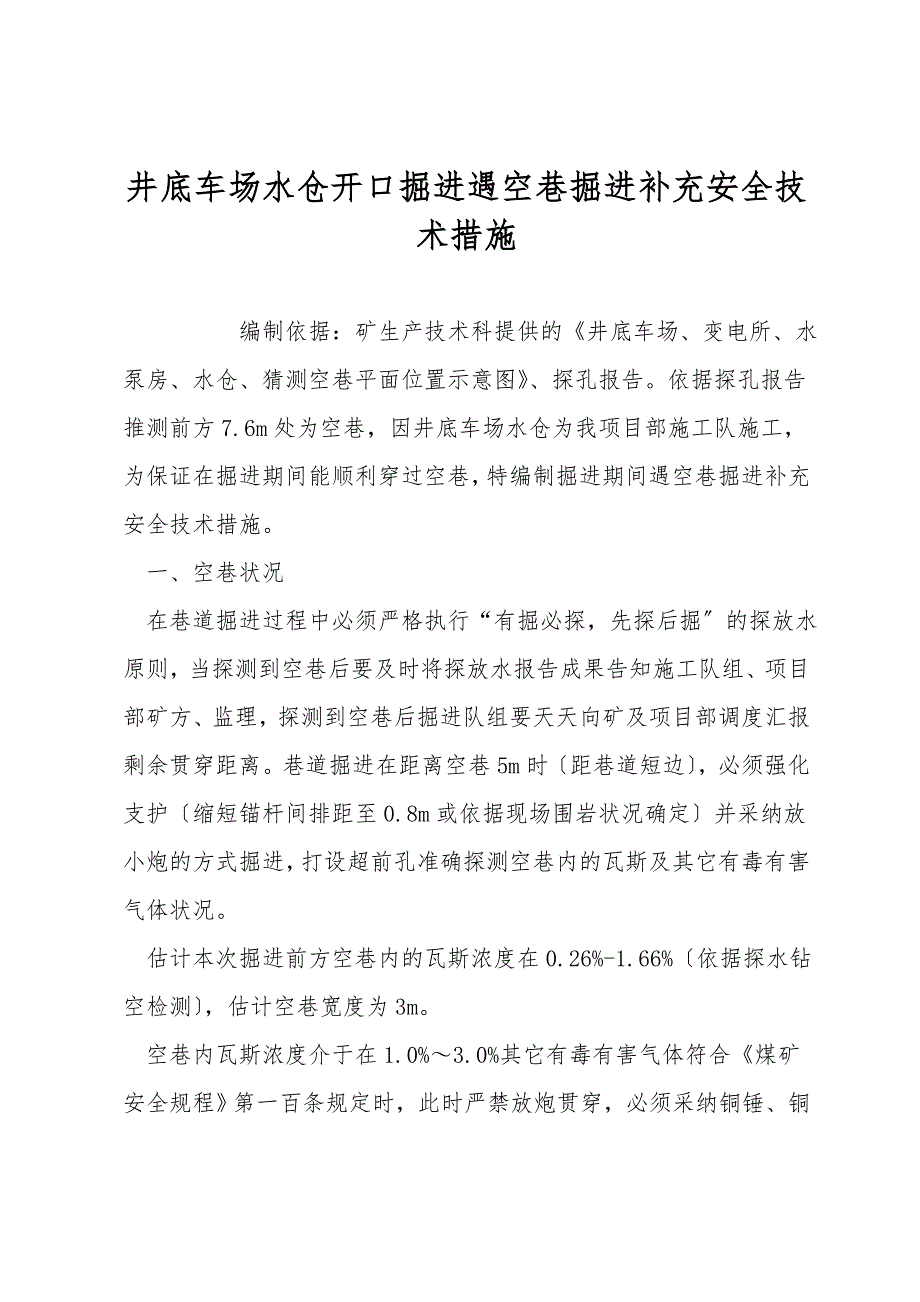 井底车场水仓开口掘进遇空巷掘进补充安全技术措施

编制依据：矿生产技术科提供的《井底车场、变电所、水泵房、水仓、猜测空巷平面位置示意图》、探孔报告。依据探孔报告推测前方7.6m处为空巷，因井底车场水仓为我项目部施工队施工，为保证在掘进期间能顺利穿过空巷，特编制掘进期间遇空巷掘进补充安全技术措施。

一、空巷状况

在巷道掘进过程中必须严格执行“有掘必探，先探后掘″的探放水原则，当探测到空巷后要及时将探放水报告成果告知施工队组、项目部矿方、监理，探测到空巷后掘进队组要天天向矿及项目部调度汇报剩余贯穿距离。巷道掘进在距离空巷5m时〔距巷道短边〕，必须强化支护〔缩短锚杆间排距至0.8m或依据现场围岩状况确定〕并采纳放小炮的方式掘进，打设超前孔准确探测空巷内的瓦斯及其它有毒有害气体状况。

估计本次掘进前方空巷内的瓦斯浓度在0.26%-1.66%〔依据探水钻空检测〕，估计空巷宽度为3m。

空巷内瓦斯浓度介于在1.0%～3.0%其它有毒有害气体符合《煤矿安全规程》第一百条规定时，此时严禁放炮贯穿，必须采纳铜锤、铜